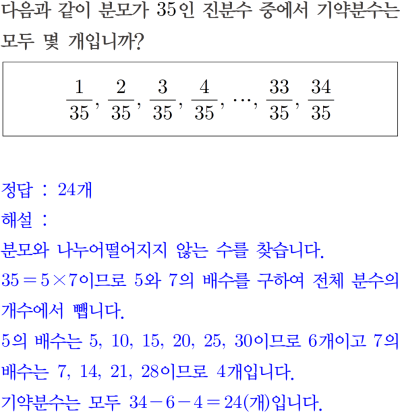 다음과 같이 분모가 35인 진분수 중에서 기약분수는 모두 몇 개입니까?

$\frac{1}{35}, \frac{2}{35}, \frac{3}{35}, \frac{4}{35}, \cdots, \frac{33}{35}, \frac{34}{35}$

정답 : 24개

해설 :

분모와 나누어떨어지지 않는 수를 찾습니다.

$35=5\times7$이므로 5와 7의 배수를 구하여 전체 분수의 개수에서 뺍니다.

5의 배수는 5, 10, 15, 20, 25, 30이므로 6개이고 7의 배수는 7, 14, 21, 28이므로 4개입니다.

기약분수는 모두 $34-6-4=24$(개)입니다.